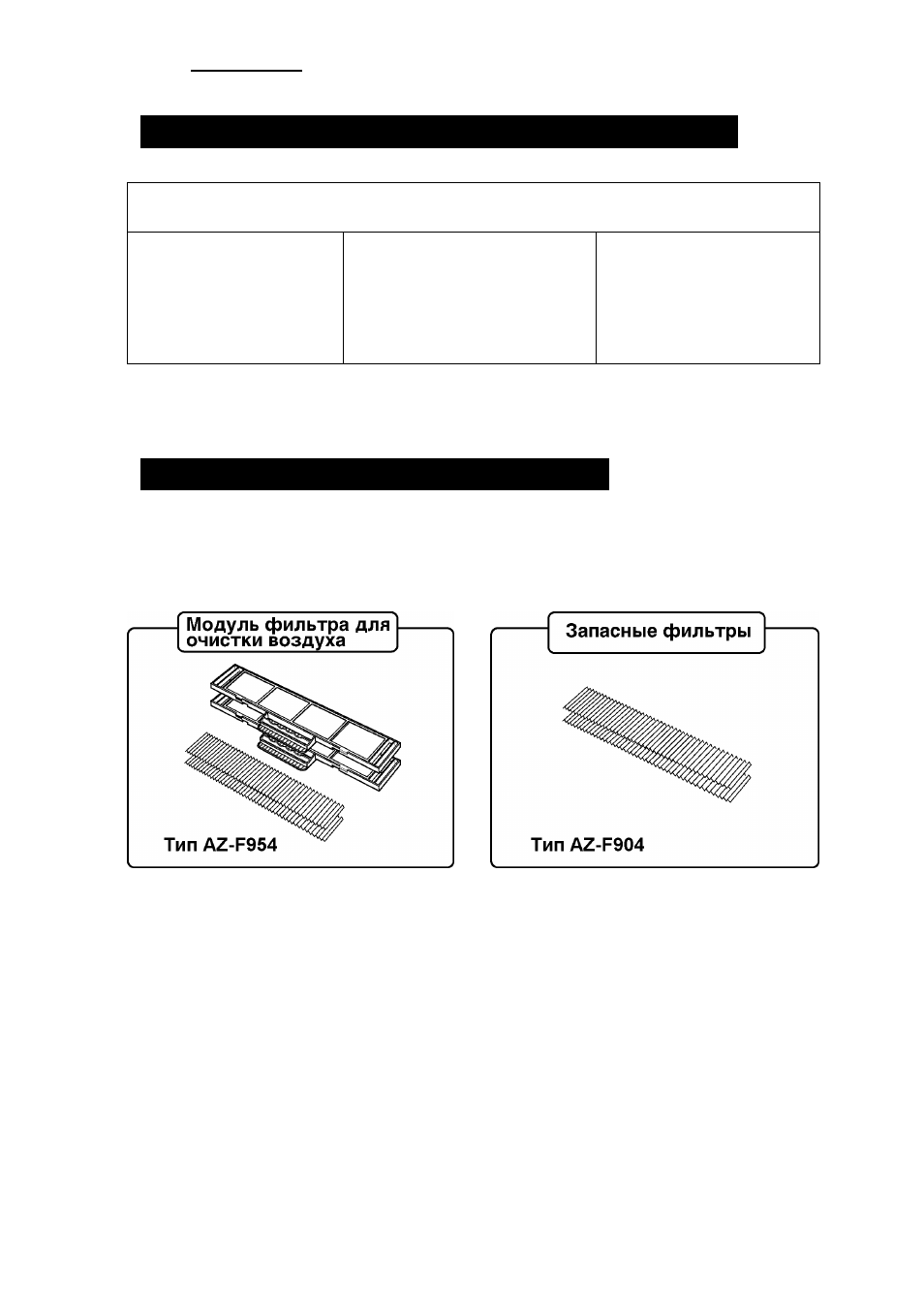 Модуль фильтра для очистки воздуха

Тип AZ-F954

Запасные фильтры

Тип AZ-F904